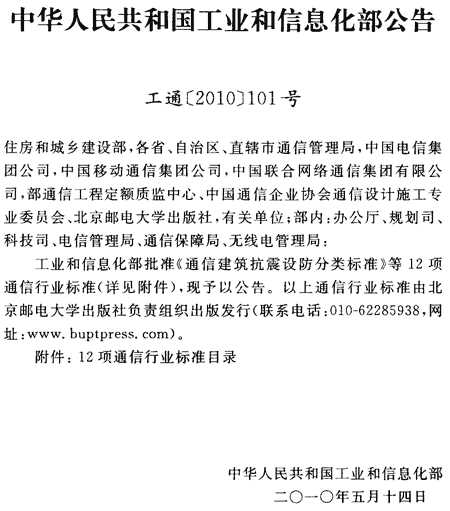 中华人民共和国工业和信息化部公告

工通〔2010〕101号

住房和城乡建设部，各省、自治区、直辖市通信管理局，中国电信集团公司，中国移动通信集团公司，中国联合网络通信集团有限公司，部通信工程定额质监中心、中国通信企业协会通信设计施工专业委员会、北京邮电大学出版社，有关单位；部内：办公厅、规划司、科技司、电信管理局、通信保障局、无线电管理局：

工业和信息化部批准《通信建筑抗震设防分类标准》等12项通信行业标准（详见附件），现予以公告。以上通信行业标准由北京邮电大学出版社负责组织出版发行（联系电话：010-62285938，网址：www.buptpress.com）。

附件：12项通信行业标准目录

中华人民共和国工业和信息化部
二〇一〇年五月十四日